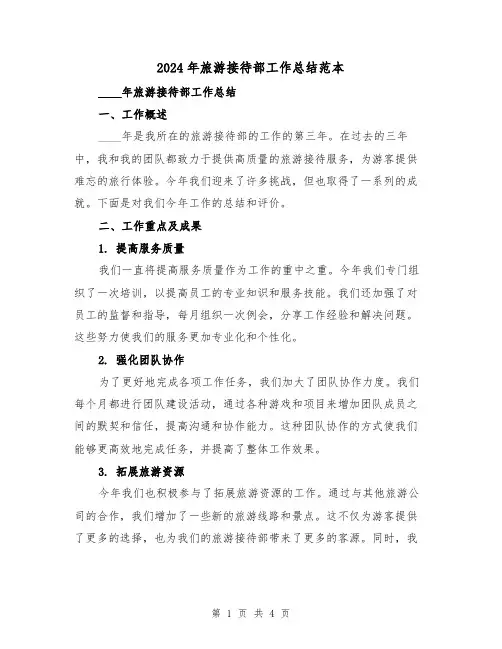 2024年旅游接待部工作总结范本

____年旅游接待部工作总结

一、工作概述

____年是我所在的旅游接待部的工作的第三年。在过去的三年中，我和我的团队都致力于提供高质量的旅游接待服务，为游客提供难忘的旅行体验。今年我们迎来了许多挑战，但也取得了一系列的成就。下面是对我们今年工作的总结和评价。

二、工作重点及成果

1. 提高服务质量

我们一直将提高服务质量作为工作的重中之重。今年我们专门组织了一次培训，以提高员工的专业知识和服务技能。我们还加强了对员工的监督和指导，每月组织一次例会，分享工作经验和解决问题。这些努力使我们的服务更加专业化和个性化。

2. 强化团队协作

为了更好地完成各项工作任务，我们加大了团队协作力度。我们每个月都进行团队建设活动，通过各种游戏和项目来增加团队成员之间的默契和信任，提高沟通和协作能力。这种团队协作的方式使我们能够更高效地完成任务，并提高了整体工作效果。

3. 拓展旅游资源

今年我们也积极参与了拓展旅游资源的工作。通过与其他旅游公司的合作，我们增加了一些新的旅游线路和景点。这不仅为游客提供了更多的选择，也为我们的旅游接待部带来了更多的客源。同时，我

第 1 页 共 4 页